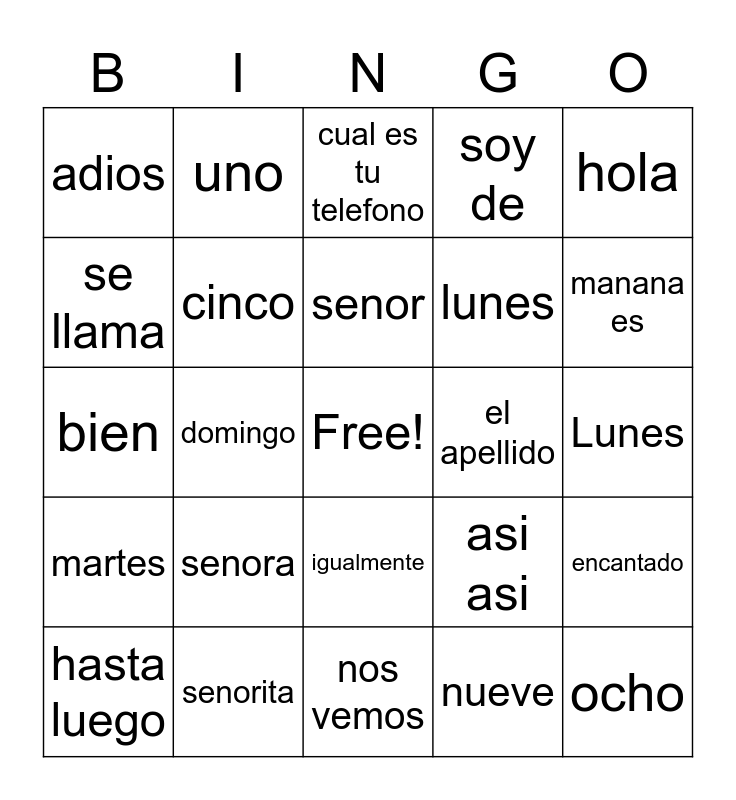 | B | I | N | G | O |
|---|---|---|---|---|
| adios | uno | cual es tu telefono | soy de | hola |
| se llama | cinco | senor | lunes | manana es |
| bien | domingo | Free! | el apellido | Lunes |
| martes | senora | igualmente | asi asi | encantado |
| hasta luego | senorita | nos vemos | nueve | ocho |